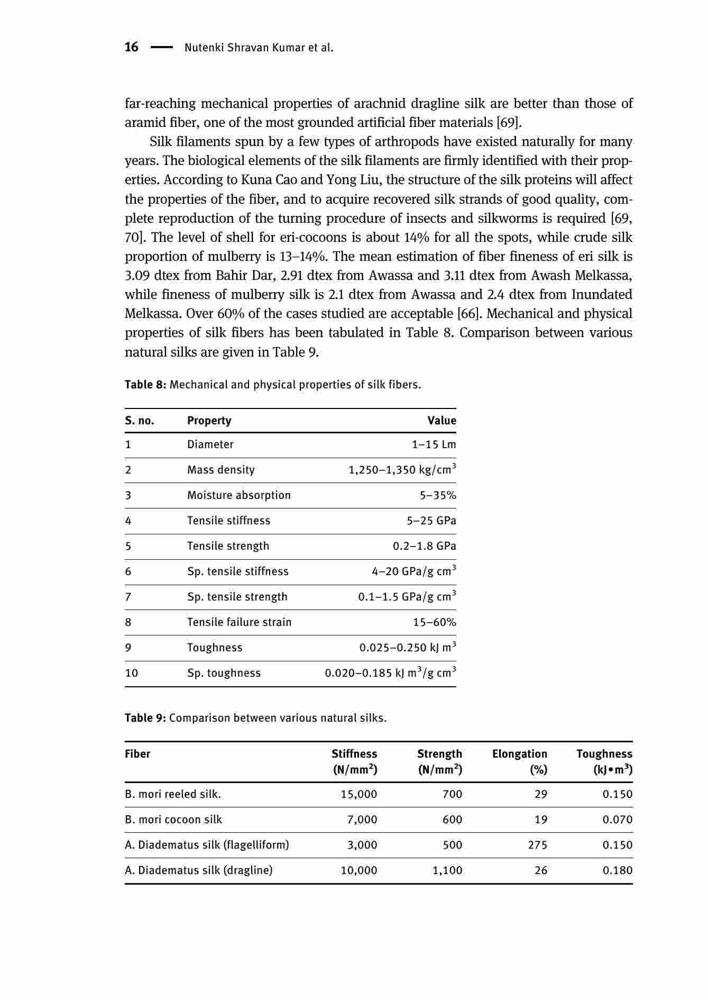 16 — Nutenki Shravan Kumar et al.

far-reaching mechanical properties of arachnid dragline silk are better than those of aramid fiber, one of the most grounded artificial fiber materials [69].

Silk filaments spun by a few types of arthropods have existed naturally for many years. The biological elements of the silk filaments are firmly identified with their properties. According to Kuna Cao and Yong Liu, the structure of the silk proteins will affect the properties of the fiber, and to acquire recovered silk strands of good quality, complete reproduction of the turning procedure of insects and silkworms is required [69, 70]. The level of shell for eri-cocoons is about 14% for all the spots, while crude silk proportion of mulberry is 13–14%. The mean estimation of fiber fineness of eri silk is 3.09 dtex from Bahir Dar, 2.91 dtex from Awassa and 3.11 dtex from Awash Melkassa, while fineness of mulberry silk is 2.1 dtex from Awassa and 2.4 dtex from Inundated Melkassa. Over 60% of the cases studied are acceptable [66]. Mechanical and physical properties of silk fibers has been tabulated in Table 8. Comparison between various natural silks are given in Table 9.

Table 8: Mechanical and physical properties of silk fibers.

| S. no. | Property | Value |
|---|---|---|
| 1 | Diameter | 1–15 Lm |
| 2 | Mass density | 1,250–1,350 kg/cm$^3$ |
| 3 | Moisture absorption | 5–35% |
| 4 | Tensile stiffness | 5–25 GPa |
| 5 | Tensile strength | 0.2–1.8 GPa |
| 6 | Sp. tensile stiffness | 4–20 GPa/g cm$^3$ |
| 7 | Sp. tensile strength | 0.1–1.5 GPa/g cm$^3$ |
| 8 | Tensile failure strain | 15–60% |
| 9 | Toughness | 0.025–0.250 kJ m$^3$ |
| 10 | Sp. toughness | 0.020–0.185 kJ m$^3$/g cm$^3$ |

Table 9: Comparison between various natural silks.

| Fiber | Stiffness (N/mm$^2$) | Strength (N/mm$^2$) | Elongation (%) | Toughness (kJ•m$^3$) |
|---|---|---|---|---|
| B. mori reeled silk. | 15,000 | 700 | 29 | 0.150 |
| B. mori cocoon silk | 7,000 | 600 | 19 | 0.070 |
| A. Diadematus silk (flagelliform) | 3,000 | 500 | 275 | 0.150 |
| A. Diadematus silk (dragline) | 10,000 | 1,100 | 26 | 0.180 |